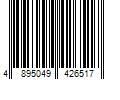 4 895049 426517